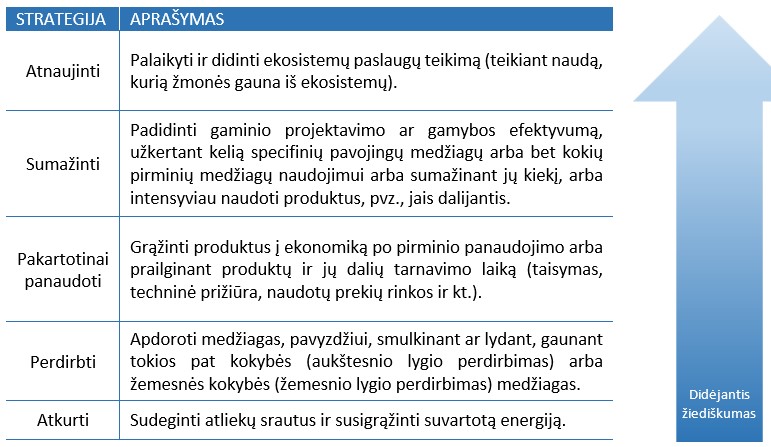 | STRATEGIJA | APRAŠYMAS |
|---|---|
| Atnaujinti | Palaikyti ir didinti ekosistemų paslaugų teikimą (teikiant naudą, kurią žmonės gauna iš ekosistemų). |
| Sumažinti | Padidinti gaminio projektavimo ar gamybos efektyvumą, užkertant kelią specifinių pavojingų medžiagų arba bet kokių pirminių medžiagų naudojimui arba sumažinant jų kiekį, arba intensyviau naudoti produktus, pvz., jais dalijantis. |
| Pakartotinai panaudoti | Grąžinti produktus į ekonomiką po pirminio panaudojimo arba prailginant produktų ir jų dalių tarnavimo laiką (taisymas, techninė priežiūra, naudotų prekių rinkos ir kt.). |
| Perdirbti | Apdoroti medžiagas, pavyzdžiui, smulkinant ar lydant, gaunant tokios pat kokybės (aukštesnio lygio perdirbimas) arba žemesnės kokybės (žemesnio lygio perdirbimas) medžiagas. |
| Atkurti | Sudeginti atliekų srautus ir susigrąžinti suvartotą energiją. |

Didėjantis žiediškumas